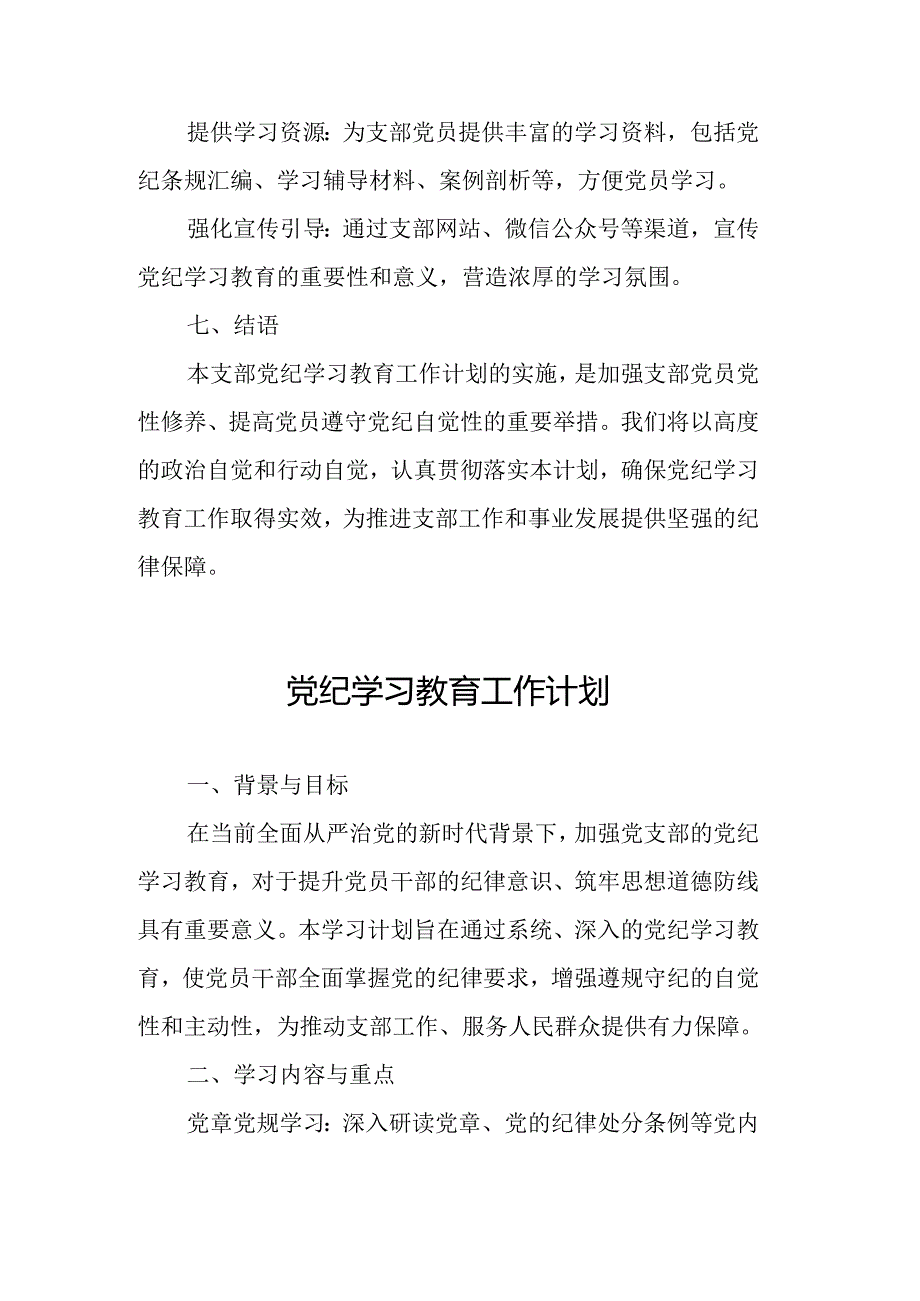 提供学习资源：为支部党员提供丰富的学习资料，包括党纪条规汇编、学习辅导材料、案例剖析等，方便党员学习。

强化宣传引导：通过支部网站、微信公众号等渠道，宣传党纪学习教育的重要性和意义，营造浓厚的学习氛围。

七、结语

本支部党纪学习教育工作计划的实施，是加强支部党员党性修养、提高党员遵守党纪自觉性的重要举措。我们将以高度的政治自觉和行动自觉，认真贯彻落实本计划，确保党纪学习教育工作取得实效，为推进支部工作和事业发展提供坚强的纪律保障。

党纪学习教育工作计划

一、背景与目标

在当前全面从严治党的新时代背景下，加强党支部的党纪学习教育，对于提升党员干部的纪律意识、筑牢思想道德防线具有重要意义。本学习计划旨在通过系统、深入的党纪学习教育，使党员干部全面掌握党的纪律要求，增强遵规守纪的自觉性和主动性，为推动支部工作、服务人民群众提供有力保障。

二、学习内容与重点

党章党规学习：深入研读党章、党的纪律处分条例等党内